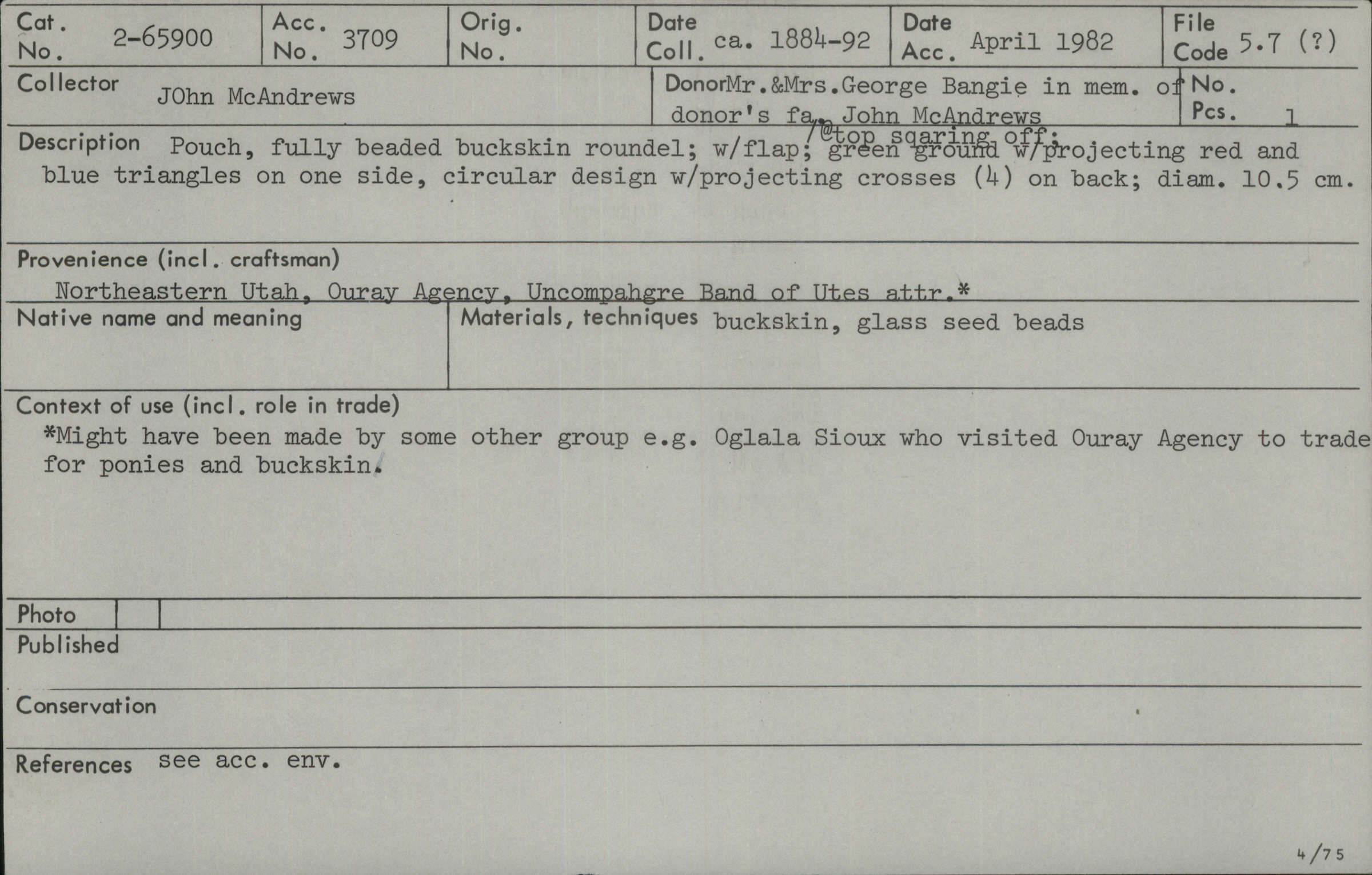 Cat. No. 2-65900

Acc. No. 3709

Orig. No.

Date Coll. ca. 1884-92

Date Acc. April 1982

File Code 5.7 (?)

Collector JOhn McAndrews

DonorMr.&Mrs.George Bangie in mem. of donor's fa. John McAndrews

No. Pcs. 1

Description Pouch, fully beaded buckskin roundel; w/flap; /@top sqaring off; green ground w/projecting red and blue triangles on one side, circular design w/projecting crosses (4) on back; diam. 10.5 cm.

Provenience (incl. craftsman)
Northeastern Utah, Ouray Agency, Uncompahgre Band of Utes attr.*

Native name and meaning

Materials, techniques buckskin, glass seed beads

Context of use (incl. role in trade)
*Might have been made by some other group e.g. Oglala Sioux who visited Ouray Agency to trade for ponies and buckskin.

Photo

Published

Conservation

References see acc. env.

4/75